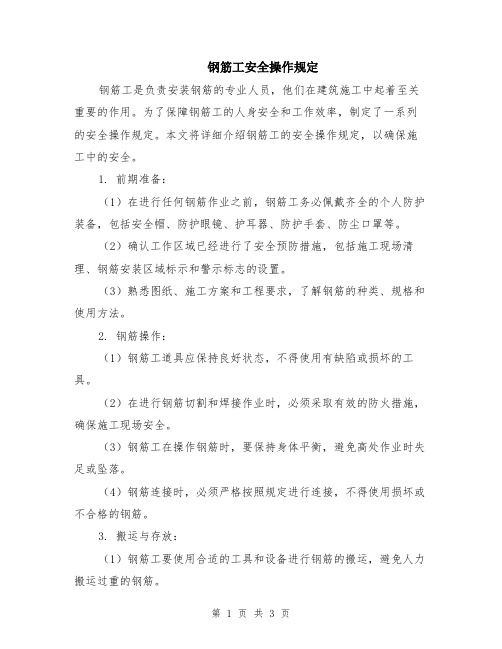 钢筋工安全操作规定

钢筋工是负责安装钢筋的专业人员，他们在建筑施工中起着至关重要的作用。为了保障钢筋工的人身安全和工作效率，制定了一系列的安全操作规定。本文将详细介绍钢筋工的安全操作规定，以确保施工中的安全。

1. 前期准备：

（1）在进行任何钢筋作业之前，钢筋工务必佩戴齐全的个人防护装备，包括安全帽、防护眼镜、护耳器、防护手套、防尘口罩等。

（2）确认工作区域已经进行了安全预防措施，包括施工现场清理、钢筋安装区域标示和警示标志的设置。

（3）熟悉图纸、施工方案和工程要求，了解钢筋的种类、规格和使用方法。

2. 钢筋操作：

（1）钢筋工道具应保持良好状态，不得使用有缺陷或损坏的工具。

（2）在进行钢筋切割和焊接作业时，必须采取有效的防火措施，确保施工现场安全。

（3）钢筋工在操作钢筋时，要保持身体平衡，避免高处作业时失足或坠落。

（4）钢筋连接时，必须严格按照规定进行连接，不得使用损坏或不合格的钢筋。

3. 搬运与存放：

（1）钢筋工要使用合适的工具和设备进行钢筋的搬运，避免人力搬运过重的钢筋。

第 1 页 共 3 页